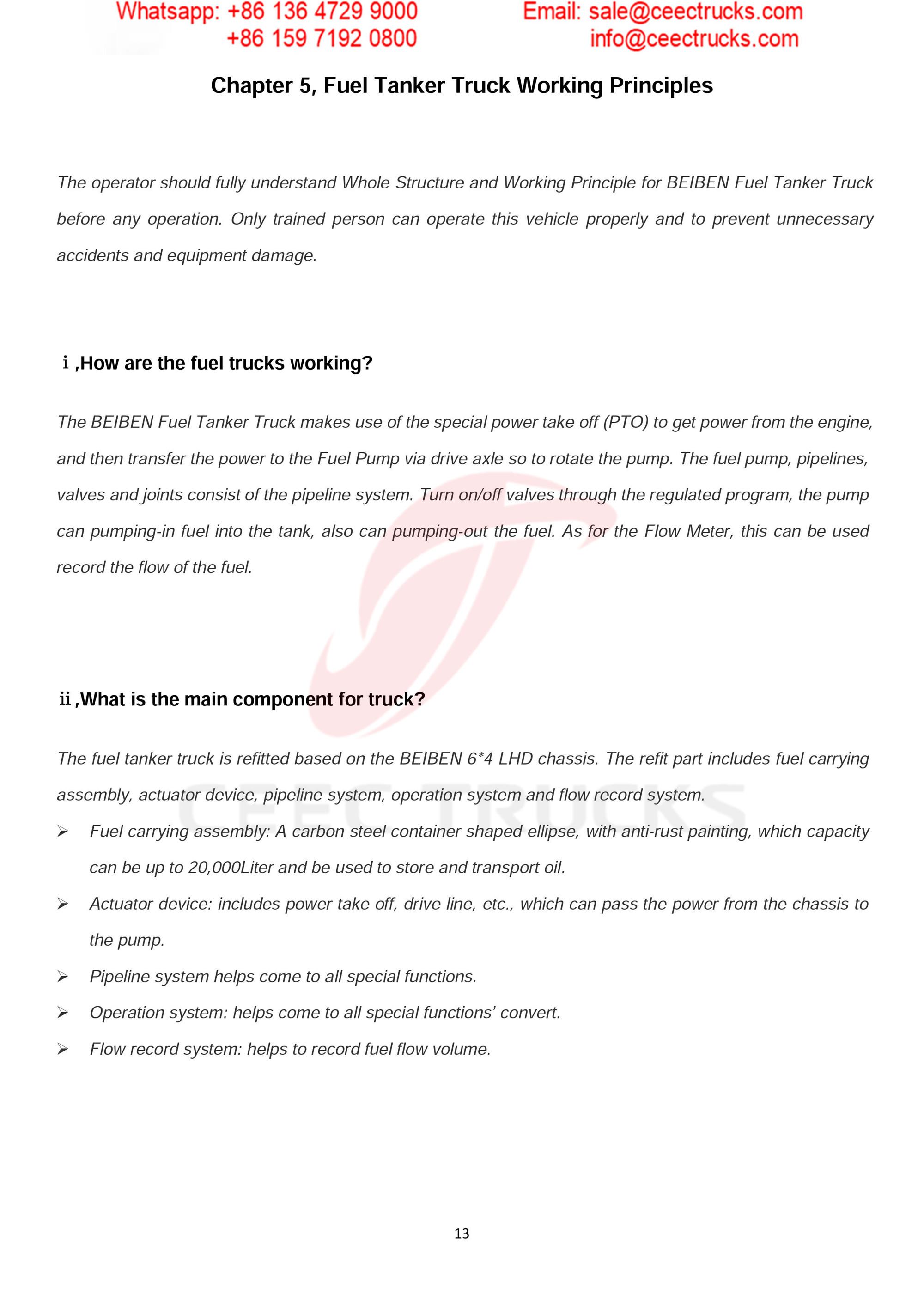 Whatsapp: +86 136 4729 9000
+86 159 7192 0800

Email: sale@ceectrucks.com
info@ceectrucks.com

Chapter 5, Fuel Tanker Truck Working Principles

The operator should fully understand Whole Structure and Working Principle for BEIBEN Fuel Tanker Truck before any operation. Only trained person can operate this vehicle properly and to prevent unnecessary accidents and equipment damage.

ⅰ,How are the fuel trucks working?

The BEIBEN Fuel Tanker Truck makes use of the special power take off (PTO) to get power from the engine, and then transfer the power to the Fuel Pump via drive axle so to rotate the pump. The fuel pump, pipelines, valves and joints consist of the pipeline system. Turn on/off valves through the regulated program, the pump can pumping-in fuel into the tank, also can pumping-out the fuel. As for the Flow Meter, this can be used record the flow of the fuel.

ⅱ,What is the main component for truck?

The fuel tanker truck is refitted based on the BEIBEN 6*4 LHD chassis. The refit part includes fuel carrying assembly, actuator device, pipeline system, operation system and flow record system.

➢ Fuel carrying assembly: A carbon steel container shaped ellipse, with anti-rust painting, which capacity can be up to 20,000Liter and be used to store and transport oil.

➢ Actuator device: includes power take off, drive line, etc., which can pass the power from the chassis to the pump.

➢ Pipeline system helps come to all special functions.

➢ Operation system: helps come to all special functions' convert.

➢ Flow record system: helps to record fuel flow volume.

CEEC TRUCKS

13